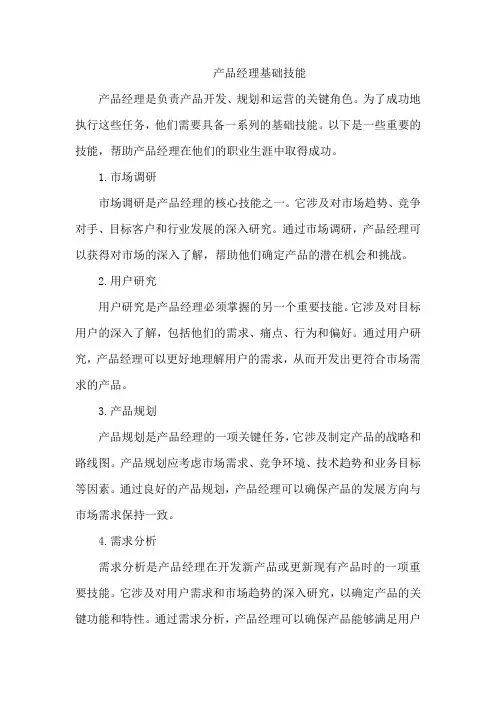 产品经理基础技能

产品经理是负责产品开发、规划和运营的关键角色。为了成功地执行这些任务，他们需要具备一系列的基础技能。以下是一些重要的技能，帮助产品经理在他们的职业生涯中取得成功。

1.市场调研

市场调研是产品经理的核心技能之一。它涉及对市场趋势、竞争对手、目标客户和行业发展的深入研究。通过市场调研，产品经理可以获得对市场的深入了解，帮助他们确定产品的潜在机会和挑战。

2.用户研究

用户研究是产品经理必须掌握的另一个重要技能。它涉及对目标用户的深入了解，包括他们的需求、痛点、行为和偏好。通过用户研究，产品经理可以更好地理解用户的需求，从而开发出更符合市场需求的产品。

3.产品规划

产品规划是产品经理的一项关键任务，它涉及制定产品的战略和路线图。产品规划应考虑市场需求、竞争环境、技术趋势和业务目标等因素。通过良好的产品规划，产品经理可以确保产品的发展方向与市场需求保持一致。

4.需求分析

需求分析是产品经理在开发新产品或更新现有产品时的一项重要技能。它涉及对用户需求和市场趋势的深入研究，以确定产品的关键功能和特性。通过需求分析，产品经理可以确保产品能够满足用户